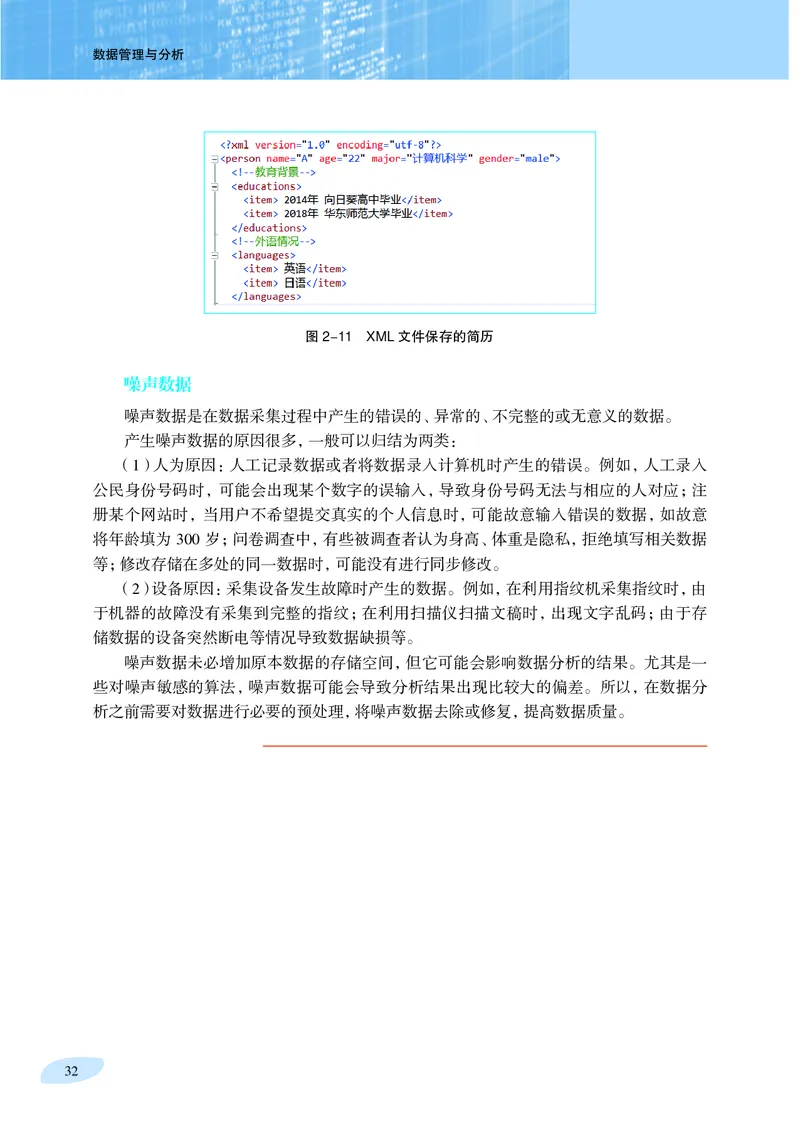 数据管理与分析

<?xml version="1.0" encoding="utf-8"?>
<person name="A" age="22" major="计算机科学" gender="male">
<!--教育背景-->
<educations>
<item> 2014年 向日葵高中毕业</item>
<item> 2018年 华东师范大学毕业</item>
</educations>
<!--外语情况-->
<languages>
<item> 英语</item>
<item> 日语</item>
</languages>

图 2-11 XML 文件保存的简历

噪声数据

噪声数据是在数据采集过程中产生的错误的、异常的、不完整的或无意义的数据。

产生噪声数据的原因很多，一般可以归结为两类：

（1）人为原因：人工记录数据或者将数据录入计算机时产生的错误。例如，人工录入公民身份号码时，可能会出现某个数字的误输入，导致身份号码无法与相应的人对应；注册某个网站时，当用户不希望提交真实的个人信息时，可能故意输入错误的数据，如故意将年龄填为 300 岁；问卷调查中，有些被调查者认为身高、体重是隐私，拒绝填写相关数据等；修改存储在多处的同一数据时，可能没有进行同步修改。

（2）设备原因：采集设备发生故障时产生的数据。例如，在利用指纹机采集指纹时，由于机器的故障没有采集到完整的指纹；在利用扫描仪扫描文稿时，出现文字乱码；由于存储数据的设备突然断电等情况导致数据缺损等。

噪声数据未必增加原本数据的存储空间，但它可能会影响数据分析的结果。尤其是一些对噪声敏感的算法，噪声数据可能会导致分析结果出现比较大的偏差。所以，在数据分析之前需要对数据进行必要的预处理，将噪声数据去除或修复，提高数据质量。

32